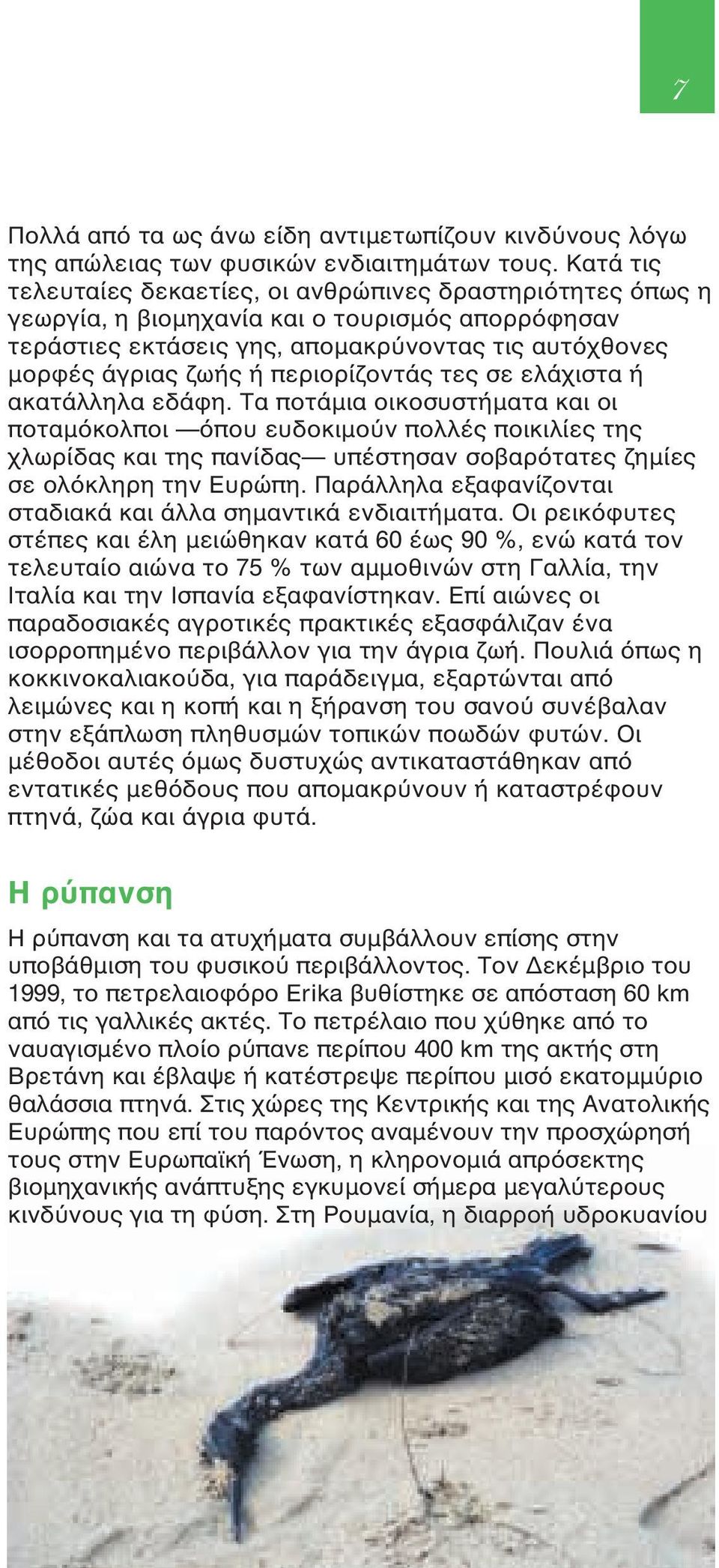 7

Πολλά από τα ως άνω είδη αντιμετωπίζουν κινδύνους λόγω της απώλειας των φυσικών ενδιαιτημάτων τους. Κατά τις τελευταίες δεκαετίες, οι ανθρώπινες δραστηριότητες όπως η γεωργία, η βιομηχανία και ο τουρισμός απορρόφησαν τεράστιες εκτάσεις γης, απομακρύνοντας τις αυτόχθονες μορφές άγριας ζωής ή περιορίζοντάς τες σε ελάχιστα ή ακατάλληλα εδάφη. Τα ποτάμια οικοσυστήματα και οι ποταμόκολποι —όπου ευδοκιμούν πολλές ποικιλίες της χλωρίδας και της πανίδας— υπέστησαν σοβαρότατες ζημίες σε ολόκληρη την Ευρώπη. Παράλληλα εξαφανίζονται σταδιακά και άλλα σημαντικά ενδιαιτήματα. Οι ρεικόφυτες στέπες και έλη μειώθηκαν κατά 60 έως 90 %, ενώ κατά τον τελευταίο αιώνα το 75 % των αμμοθινών στη Γαλλία, την Ιταλία και την Ισπανία εξαφανίστηκαν. Επί αιώνες οι παραδοσιακές αγροτικές πρακτικές εξασφάλιζαν ένα ισορροπημένο περιβάλλον για την άγρια ζωή. Πουλιά όπως η κοκκινοκαλιακούδα, για παράδειγμα, εξαρτώνται από λειμώνες και η κοπή και η ξήρανση του σανού συνέβαλαν στην εξάπλωση πληθυσμών τοπικών ποωδών φυτών. Οι μέθοδοι αυτές όμως δυστυχώς αντικαταστάθηκαν από εντατικές μεθόδους που απομακρύνουν ή καταστρέφουν πτηνά, ζώα και άγρια φυτά.

Η ρύπανση

Η ρύπανση και τα ατυχήματα συμβάλλουν επίσης στην υποβάθμιση του φυσικού περιβάλλοντος. Τον Δεκέμβριο του 1999, το πετρελαιοφόρο Erika βυθίστηκε σε απόσταση 60 km από τις γαλλικές ακτές. Το πετρέλαιο που χύθηκε από το ναυαγισμένο πλοίο ρύπανε περίπου 400 km της ακτής στη Βρετάνη και έβλαψε ή κατέστρεψε περίπου μισό εκατομμύριο θαλάσσια πτηνά. Στις χώρες της Κεντρικής και της Ανατολικής Ευρώπης που επί του παρόντος αναμένουν την προσχώρησή τους στην Ευρωπαϊκή Ένωση, η κληρονομιά απρόσεκτης βιομηχανικής ανάπτυξης εγκυμονεί σήμερα μεγαλύτερους κινδύνους για τη φύση. Στη Ρουμανία, η διαρροή υδροκυανίου